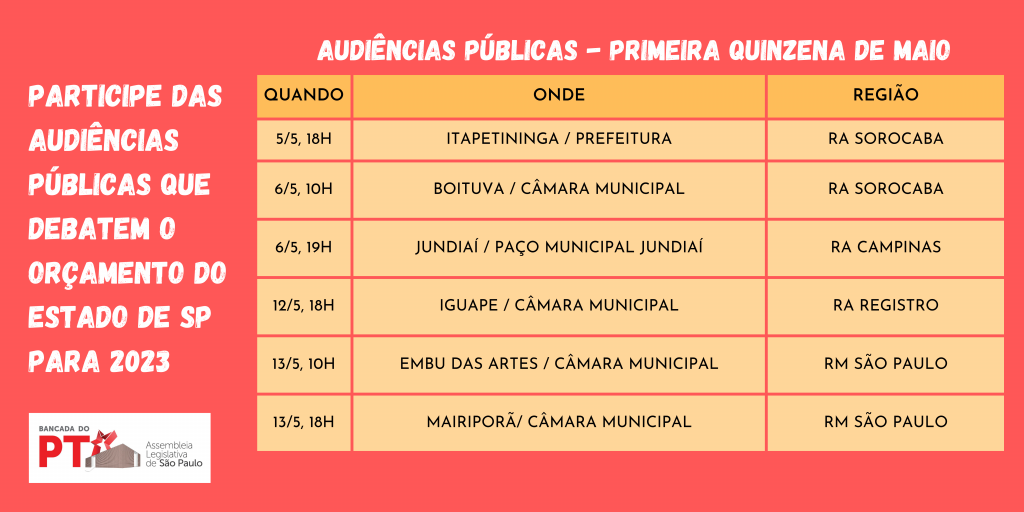 PARTICIPE DAS AUDIÊNCIAS PÚBLICAS QUE DEBATEM O ORÇAMENTO DO ESTADO DE SP PARA 2023

BANCADA DO PT

Assembleia Legislativa de São Paulo

AUDIÊNCIAS PÚBLICAS - PRIMEIRA QUINZENA DE MAIO

| QUANDO | ONDE | REGIÃO |
|---|---|---|
| 5/5, 18H | ITAPETININGA / PREFEITURA | RA SOROCABA |
| 6/5, 10H | BOITUVA / CÂMARA MUNICIPAL | RA SOROCABA |
| 6/5, 19H | JUNDIAÍ / PAÇO MUNICIPAL JUNDIAÍ | RA CAMPINAS |
| 12/5, 18H | IGUAPE / CÂMARA MUNICIPAL | RA REGISTRO |
| 13/5, 10H | EMBU DAS ARTES / CÂMARA MUNICIPAL | RM SÃO PAULO |
| 13/5, 18H | MAIRIPORÃ/ CÂMARA MUNICIPAL | RM SÃO PAULO |